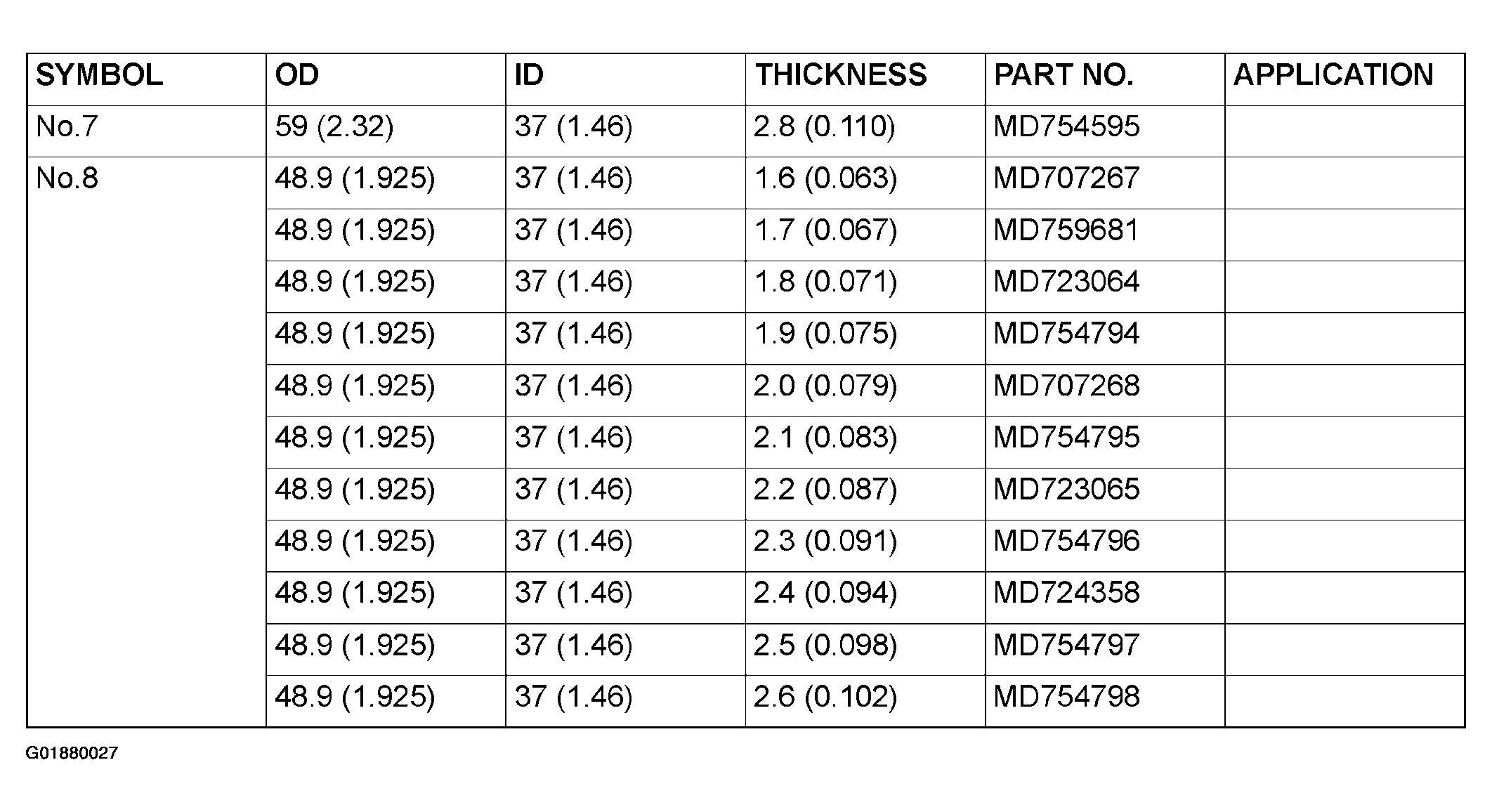 | SYMBOL | OD | ID | THICKNESS | PART NO. | APPLICATION |
|---|---|---|---|---|---|
| No.7 | 59 (2.32) | 37 (1.46) | 2.8 (0.110) | MD754595 | |
| No.8 | 48.9 (1.925) | 37 (1.46) | 1.6 (0.063) | MD707267 | |
| | 48.9 (1.925) | 37 (1.46) | 1.7 (0.067) | MD759681 | |
| | 48.9 (1.925) | 37 (1.46) | 1.8 (0.071) | MD723064 | |
| | 48.9 (1.925) | 37 (1.46) | 1.9 (0.075) | MD754794 | |
| | 48.9 (1.925) | 37 (1.46) | 2.0 (0.079) | MD707268 | |
| | 48.9 (1.925) | 37 (1.46) | 2.1 (0.083) | MD754795 | |
| | 48.9 (1.925) | 37 (1.46) | 2.2 (0.087) | MD723065 | |
| | 48.9 (1.925) | 37 (1.46) | 2.3 (0.091) | MD754796 | |
| | 48.9 (1.925) | 37 (1.46) | 2.4 (0.094) | MD724358 | |
| | 48.9 (1.925) | 37 (1.46) | 2.5 (0.098) | MD754797 | |
| | 48.9 (1.925) | 37 (1.46) | 2.6 (0.102) | MD754798 | |

G01880027